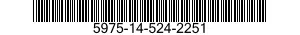 5975-14-524-2251